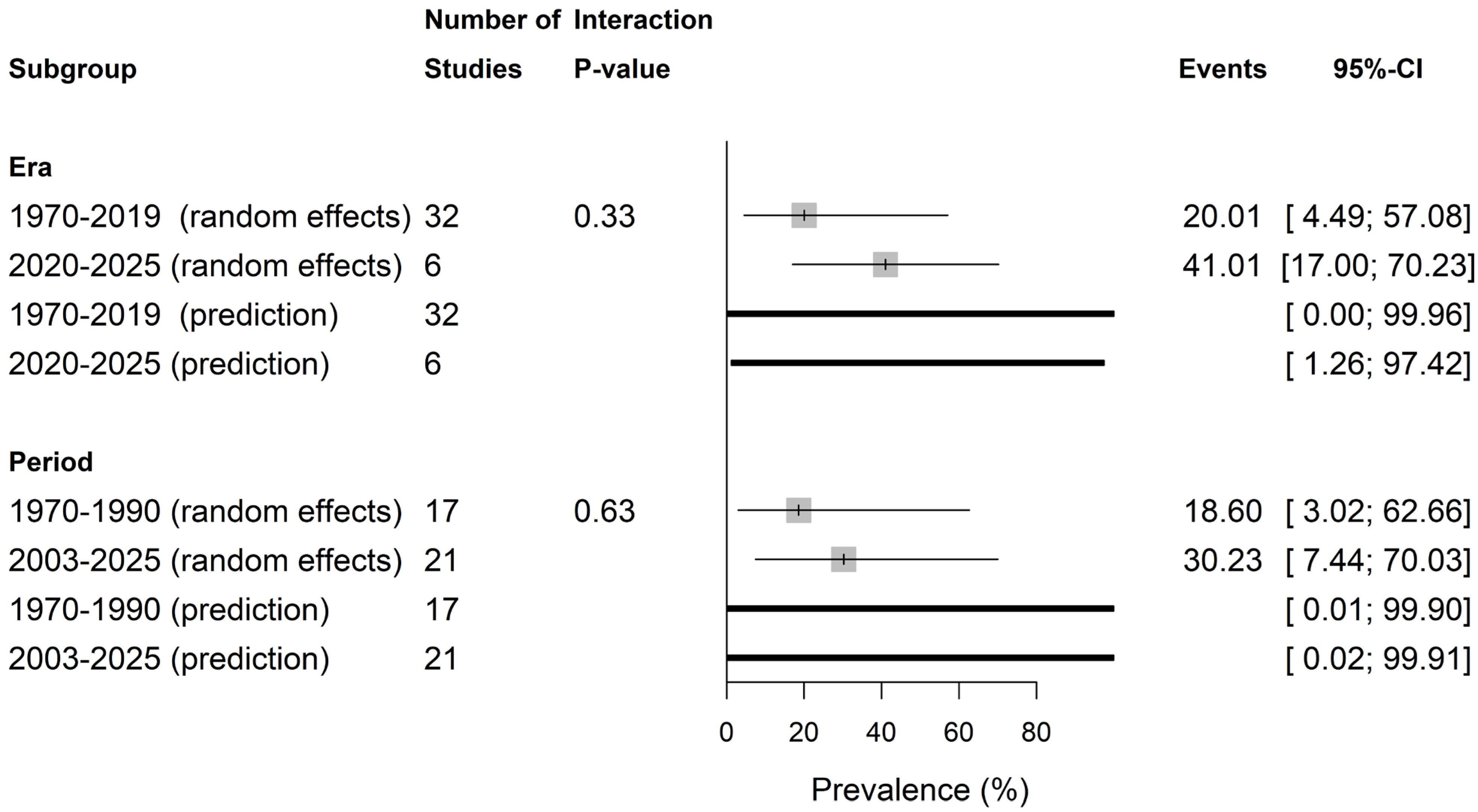 | Subgroup | Number of Studies | Interaction P-value | Events | 95%-CI |
|---|---|---|---|---|
| **Era** | | | | |
| 1970-2019 (random effects) | 32 | 0.33 | 20.01 | [ 4.49; 57.08] |
| 2020-2025 (random effects) | 6 | | 41.01 | [17.00; 70.23] |
| 1970-2019 (prediction) | 32 | | | [ 0.00; 99.96] |
| 2020-2025 (prediction) | 6 | | | [ 1.26; 97.42] |
| **Period** | | | | |
| 1970-1990 (random effects) | 17 | 0.63 | 18.60 | [ 3.02; 62.66] |
| 2003-2025 (random effects) | 21 | | 30.23 | [ 7.44; 70.03] |
| 1970-1990 (prediction) | 17 | | | [ 0.01; 99.90] |
| 2003-2025 (prediction) | 21 | | | [ 0.02; 99.91] |

0 20 40 60 80

Prevalence (%)